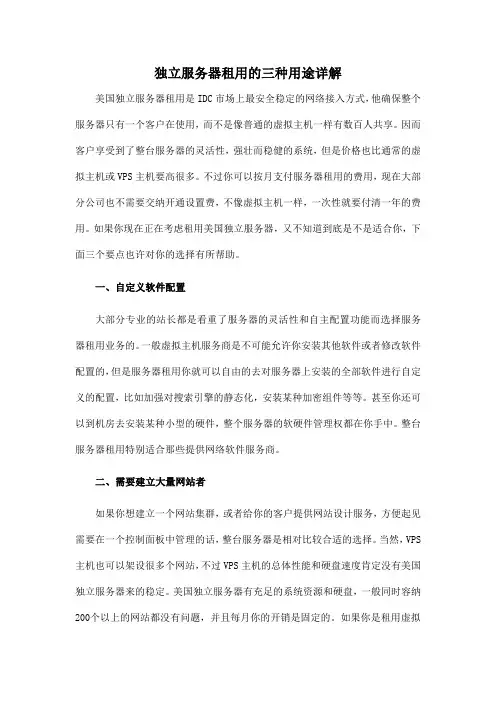 独立服务器租用的三种用途详解

美国独立服务器租用是 IDC 市场上最安全稳定的网络接入方式，他确保整个服务器只有一个客户在使用，而不是像普通的虚拟主机一样有数百人共享。因而客户享受到了整台服务器的灵活性，强壮而稳健的系统，但是价格也比通常的虚拟主机或 VPS 主机要高很多。不过你可以按月支付服务器租用的费用，现在大部分公司也不需要交纳开通设置费，不像虚拟主机一样，一次性就要付清一年的费用。如果你现在正在考虑租用美国独立服务器，又不知道到底是不是适合你，下面三个要点也许对你的选择有所帮助。

一、自定义软件配置

大部分专业的站长都是看重了服务器的灵活性和自主配置功能而选择服务器租用业务的。一般虚拟主机服务商是不可能允许你安装其他软件或者修改软件配置的，但是服务器租用你就可以自由的去对服务器上安装的全部软件进行自定义的配置，比如加强对搜索引擎的静态化，安装某种加密组件等等。甚至你还可以到机房去安装某种小型的硬件，整个服务器的软硬件管理权都在你手中。整台服务器租用特别适合那些提供网络软件服务商。

二、需要建立大量网站者

如果你想建立一个网站集群，或者给你的客户提供网站设计服务，方便起见需要在一个控制面板中管理的话，整台服务器是相对比较合适的选择。当然，VPS 主机也可以架设很多个网站，不过 VPS 主机的总体性能和硬盘速度肯定没有美国独立服务器来的稳定。美国独立服务器有充足的系统资源和硬盘，一般同时容纳 200个以上的网站都没有问题，并且每月你的开销是固定的。如果你是租用虚拟